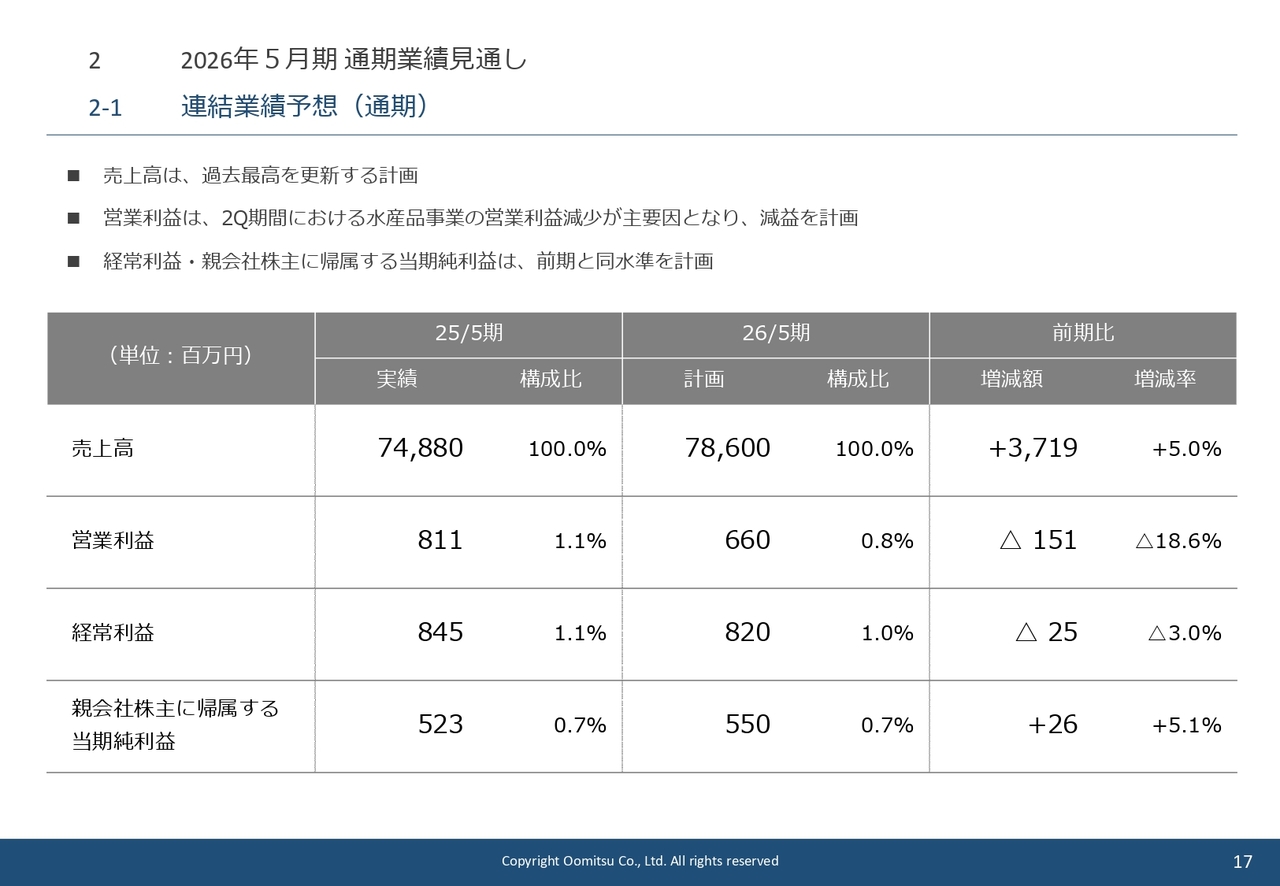 2　2026年５月期 通期業績見通し

2-1　連結業績予想（通期）

■ 売上高は、過去最高を更新する計画

■ 営業利益は、2Q期間における水産品事業の営業利益減少が主要因となり、減益を計画

■ 経常利益・親会社株主に帰属する当期純利益は、前期と同水準を計画

| （単位：百万円） | 25/5期 実績 | 25/5期 構成比 | 26/5期 計画 | 26/5期 構成比 | 前期比 増減額 | 前期比 増減率 |
|---|---|---|---|---|---|---|
| 売上高 | 74,880 | 100.0% | 78,600 | 100.0% | +3,719 | +5.0% |
| 営業利益 | 811 | 1.1% | 660 | 0.8% | △ 151 | △18.6% |
| 経常利益 | 845 | 1.1% | 820 | 1.0% | △ 25 | △3.0% |
| 親会社株主に帰属する当期純利益 | 523 | 0.7% | 550 | 0.7% | +26 | +5.1% |

Copyright Oomitsu Co., Ltd. All rights reserved

17